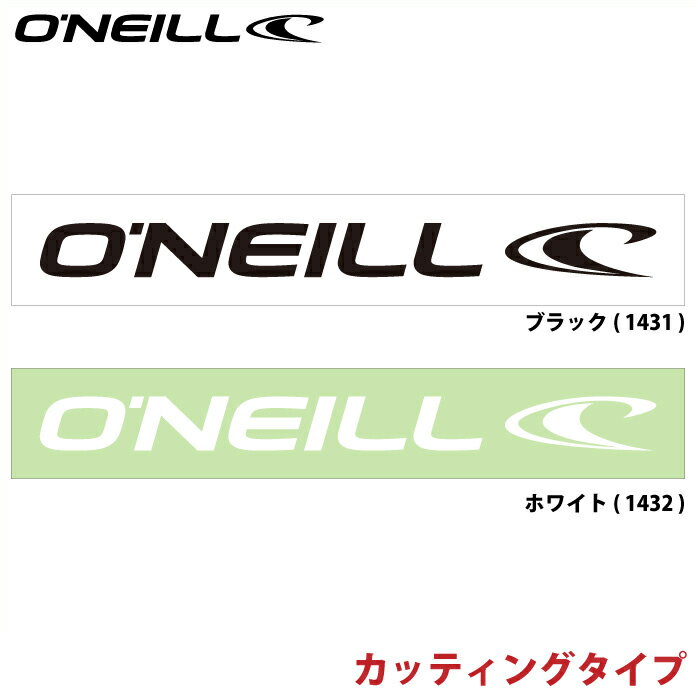 O'NEILL

O'NEILL

ブラック ( 1431 )

O'NEILL

ホワイト ( 1432 )

カッティングタイプ